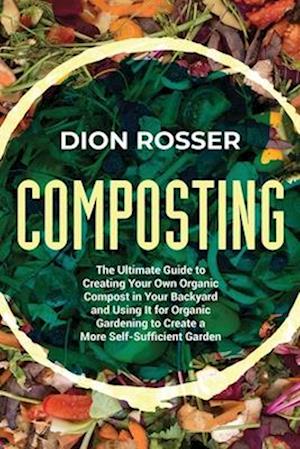 DION ROSSER

COMPOSTING

The Ultimate Guide to Creating Your Own Organic Compost in Your Backyard and Using It for Organic Gardening to Create a More Self-Sufficient Garden